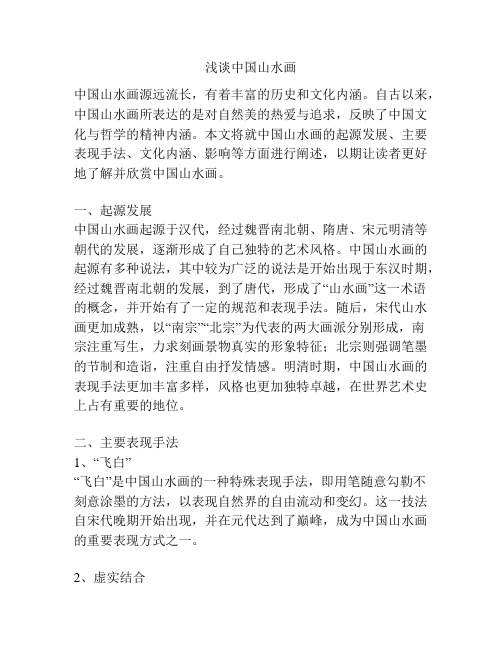 浅谈中国山水画

中国山水画源远流长，有着丰富的历史和文化内涵。自古以来，中国山水画所表达的是对自然美的热爱与追求，反映了中国文化与哲学的精神内涵。本文将就中国山水画的起源发展、主要表现手法、文化内涵、影响等方面进行阐述，以期让读者更好地了解并欣赏中国山水画。

一、起源发展
中国山水画起源于汉代，经过魏晋南北朝、隋唐、宋元明清等朝代的发展，逐渐形成了自己独特的艺术风格。中国山水画的起源有多种说法，其中较为广泛的说法是开始出现于东汉时期，经过魏晋南北朝的发展，到了唐代，形成了“山水画”这一术语的概念，并开始有了一定的规范和表现手法。随后，宋代山水画更加成熟，以“南宗”“北宗”为代表的两大画派分别形成，南宗注重写生，力求刻画景物真实的形象特征；北宗则强调笔墨的节制和造诣，注重自由抒发情感。明清时期，中国山水画的表现手法更加丰富多样，风格也更加独特卓越，在世界艺术史上占有重要的地位。

二、主要表现手法
1、“飞白”
“飞白”是中国山水画的一种特殊表现手法，即用笔随意勾勒不刻意涂墨的方法，以表现自然界的自由流动和变幻。这一技法自宋代晚期开始出现，并在元代达到了巅峰，成为中国山水画的重要表现方式之一。

2、虚实结合